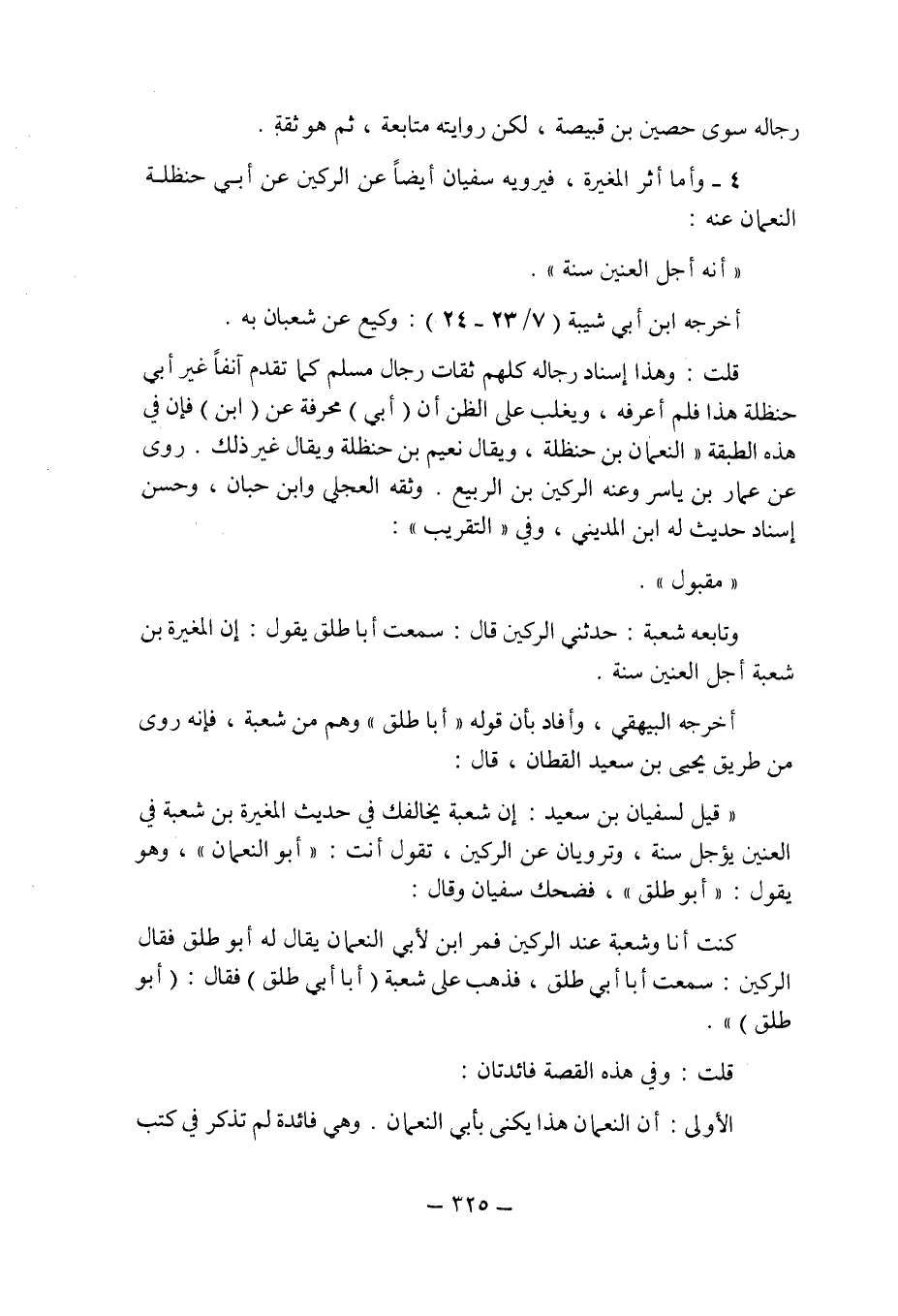 رجاله سوى حصين بن قبيصة ، لكن روايته متابعة ، ثم هو ثقة .

٤ ـ وأما أثر المغيرة ، فيرويه سفيان أيضاً عن الركين عن أبي حنظلة النعمان عنه :

« أنه أجل العنين سنة » .

أخرجه ابن أبي شيبة ( ٧/ ٢٣ ـ ٢٤ ) : وكيع عن شعبان به .

قلت : وهذا إسناد رجاله كلهم ثقات رجال مسلم كما تقدم آنفاً غير أبي حنظلة هذا فلم أعرفه ، ويغلب على الظن أن ( أبي ) محرفة عن ( ابن ) فإن في هذه الطبقة « النعمان بن حنظلة ، ويقال نعيم بن حنظلة ويقال غير ذلك . روى عن عمار بن ياسر وعنه الركين بن الربيع . وثقه العجلي وابن حبان ، وحسن إسناد حديث له ابن المديني ، وفي « التقريب » :

« مقبول » .

وتابعه شعبة : حدثني الركين قال : سمعت أبا طلق يقول : إن المغيرة بن شعبة أجل العنين سنة .

أخرجه البيهقي ، وأفاد بأن قوله « أبا طلق » وهم من شعبة ، فإنه روى من طريق يحيى بن سعيد القطان ، قال :

« قيل لسفيان بن سعيد : إن شعبة يخالفك في حديث المغيرة بن شعبة في العنين يؤجل سنة ، وترويان عن الركين ، تقول أنت : « أبو النعمان » ، وهو يقول : « أبو طلق » ، فضحك سفيان وقال :

كنت أنا وشعبة عند الركين فمر ابن لأبي النعمان يقال له أبو طلق فقال الركين : سمعت أبا أبي طلق ، فذهب على شعبة ( أبا أبي طلق ) فقال : ( أبو طلق ) » .

قلت : وفي هذه القصة فائدتان :

الأولى : أن النعمان هذا يكنى بأبي النعمان . وهي فائدة لم تذكر في كتب

ـ ٣٢٥ ـ